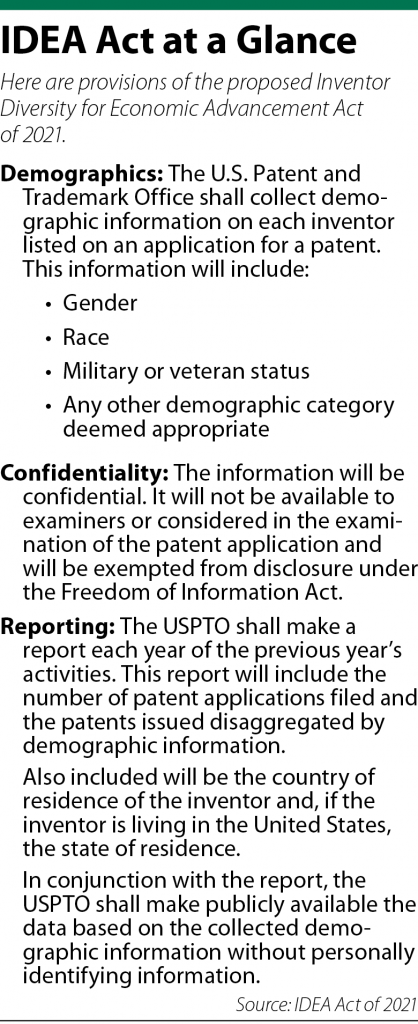 IDEA Act at a Glance

Here are provisions of the proposed Inventor Diversity for Economic Advancement Act of 2021.

Demographics: The U.S. Patent and Trademark Office shall collect demographic information on each inventor listed on an application for a patent. This information will include:

• Gender
• Race
• Military or veteran status
• Any other demographic category deemed appropriate

Confidentiality: The information will be confidential. It will not be available to examiners or considered in the examination of the patent application and will be exempted from disclosure under the Freedom of Information Act.

Reporting: The USPTO shall make a report each year of the previous year's activities. This report will include the number of patent applications filed and the patents issued disaggregated by demographic information.

Also included will be the country of residence of the inventor and, if the inventor is living in the United States, the state of residence.

In conjunction with the report, the USPTO shall make publicly available the data based on the collected demographic information without personally identifying information.

Source: IDEA Act of 2021